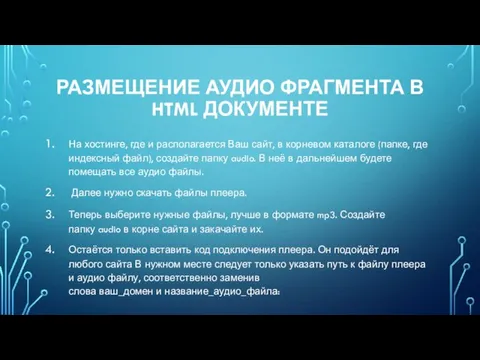 РАЗМЕЩЕНИЕ АУДИО ФРАГМЕНТА В HTML ДОКУМЕНТЕ

1. На хостинге, где и располагается Ваш сайт, в корневом каталоге (папке, где индексный файл), создайте папку audio. В неё в дальнейшем будете помещать все аудио файлы.

2. Далее нужно скачать файлы плеера.

3. Теперь выберите нужные файлы, лучше в формате mp3. Создайте папку audio в корне сайта и закачайте их.

4. Остаётся только вставить код подключения плеера. Он подойдёт для любого сайта В нужном месте следует только указать путь к файлу плеера и аудио файлу, соответственно заменив слова ваш_домен и название_аудио_файла: